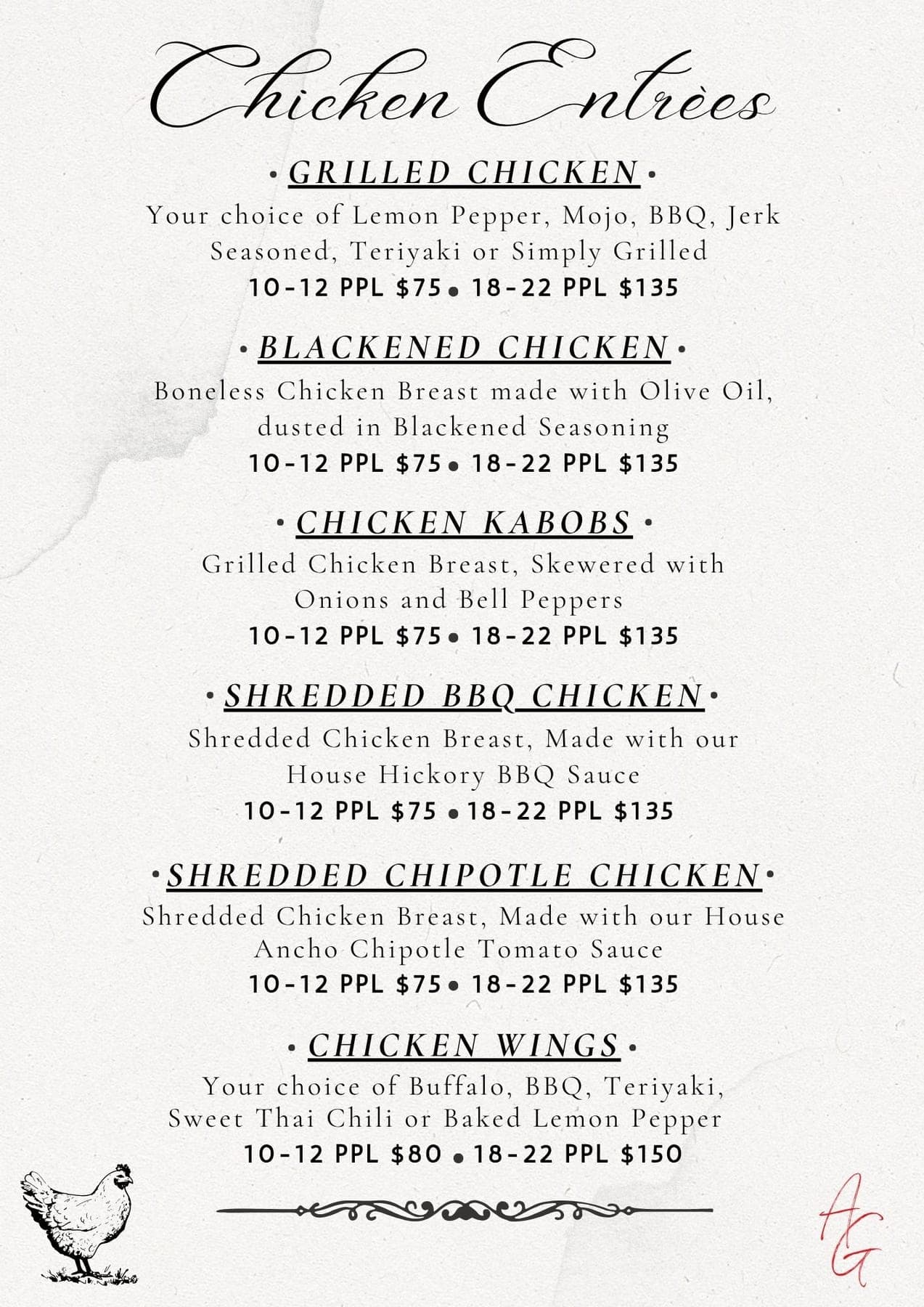 Chicken Entrèes

• GRILLED CHICKEN •

Your choice of Lemon Pepper, Mojo, BBQ, Jerk Seasoned, Teriyaki or Simply Grilled

10-12 PPL $75 • 18-22 PPL $135

• BLACKENED CHICKEN •

Boneless Chicken Breast made with Olive Oil, dusted in Blackened Seasoning

10-12 PPL $75 • 18-22 PPL $135

• CHICKEN KABOBS •

Grilled Chicken Breast, Skewered with Onions and Bell Peppers

10-12 PPL $75 • 18-22 PPL $135

• SHREDDED BBQ CHICKEN •

Shredded Chicken Breast, Made with our House Hickory BBQ Sauce

10-12 PPL $75 • 18-22 PPL $135

• SHREDDED CHIPOTLE CHICKEN •

Shredded Chicken Breast, Made with our House Ancho Chipotle Tomato Sauce

10-12 PPL $75 • 18-22 PPL $135

• CHICKEN WINGS •

Your choice of Buffalo, BBQ, Teriyaki, Sweet Thai Chili or Baked Lemon Pepper

10-12 PPL $80 • 18-22 PPL $150

AG